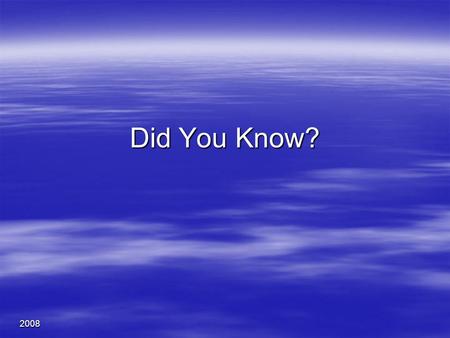 Did You Know?

2008